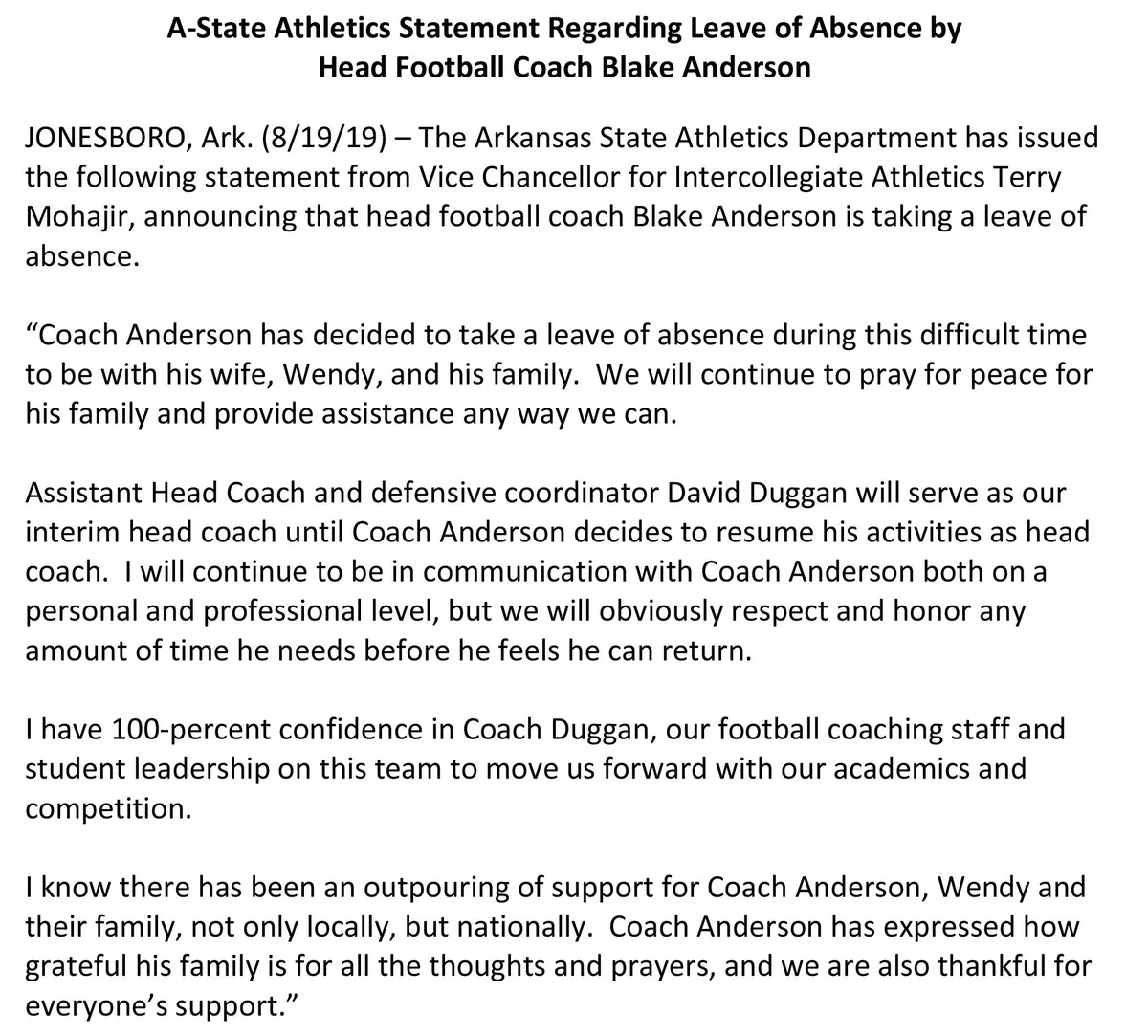 A-State Athletics Statement Regarding Leave of Absence by
Head Football Coach Blake Anderson

JONESBORO, Ark. (8/19/19) – The Arkansas State Athletics Department has issued the following statement from Vice Chancellor for Intercollegiate Athletics Terry Mohajir, announcing that head football coach Blake Anderson is taking a leave of absence.

“Coach Anderson has decided to take a leave of absence during this difficult time to be with his wife, Wendy, and his family. We will continue to pray for peace for his family and provide assistance any way we can.

Assistant Head Coach and defensive coordinator David Duggan will serve as our interim head coach until Coach Anderson decides to resume his activities as head coach. I will continue to be in communication with Coach Anderson both on a personal and professional level, but we will obviously respect and honor any amount of time he needs before he feels he can return.

I have 100-percent confidence in Coach Duggan, our football coaching staff and student leadership on this team to move us forward with our academics and competition.

I know there has been an outpouring of support for Coach Anderson, Wendy and their family, not only locally, but nationally. Coach Anderson has expressed how grateful his family is for all the thoughts and prayers, and we are also thankful for everyone’s support.”